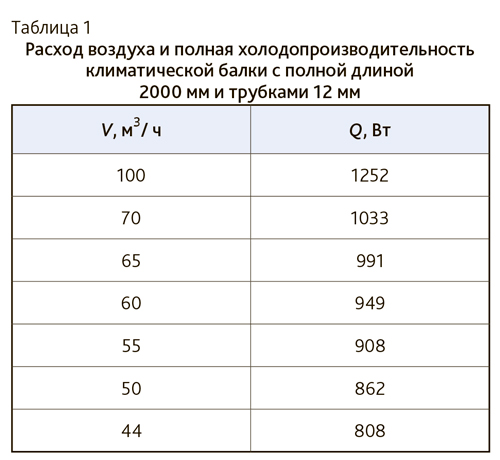 Таблица 1
Расход воздуха и полная холодопроизводительность климатической балки с полной длиной 2000 мм и трубками 12 мм

| $V$, м$^3$/ ч | $Q$, Вт |
|---|---|
| 100 | 1252 |
| 70 | 1033 |
| 65 | 991 |
| 60 | 949 |
| 55 | 908 |
| 50 | 862 |
| 44 | 808 |